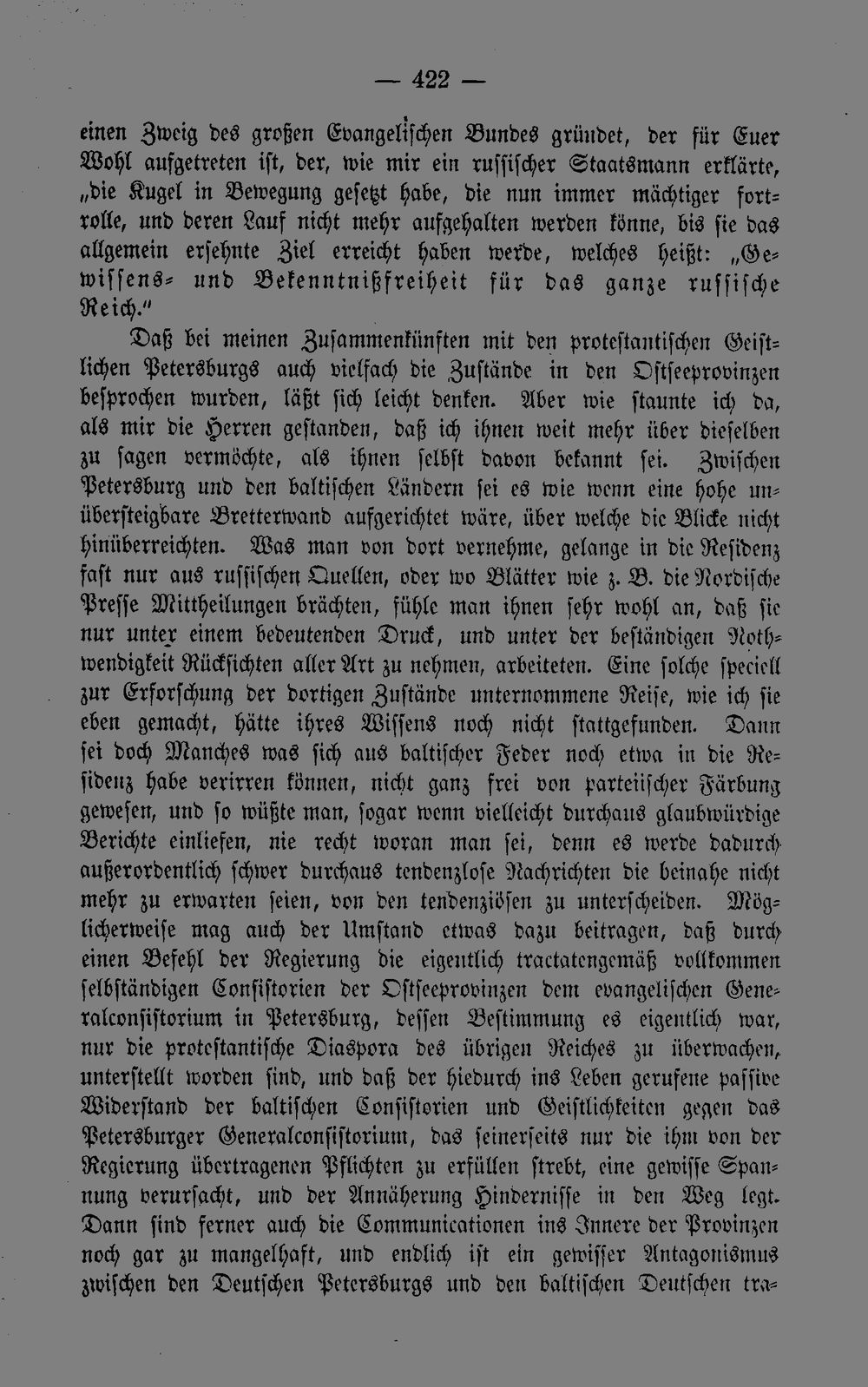 — 422 —

einen Zweig des großen Evangelischen Bundes gründet, der für Euer Wohl aufgetreten ist, der, wie mir ein russischer Staatsmann erklärte, „die Kugel in Bewegung gesetzt habe, die nun immer mächtiger fortrolle, und deren Lauf nicht mehr aufgehalten werden könne, bis sie das allgemein ersehnte Ziel erreicht haben werde, welches heißt: „Gewissens- und Bekenntnißfreiheit für das ganze russische Reich."

Daß bei meinen Zusammenkünften mit den protestantischen Geistlichen Petersburgs auch vielfach die Zustände in den Ostseeprovinzen besprochen wurden, läßt sich leicht denken. Aber wie staunte ich da, als mir die Herren gestanden, daß ich ihnen weit mehr über dieselben zu sagen vermöchte, als ihnen selbst davon bekannt sei. Zwischen Petersburg und den baltischen Ländern sei es wie wenn eine hohe unübersteigbare Bretterwand aufgerichtet wäre, über welche die Blicke nicht hinüberreichten. Was man von dort vernehme, gelange in die Residenz fast nur aus russischen Quellen, oder wo Blätter wie z. B. die Nordische Presse Mittheilungen brächten, fühle man ihnen sehr wohl an, daß sie nur unter einem bedeutenden Druck, und unter der beständigen Nothwendigkeit Rücksichten aller Art zu nehmen, arbeiteten. Eine solche speciell zur Erforschung der dortigen Zustände unternommene Reise, wie ich sie eben gemacht, hätte ihres Wissens noch nicht stattgefunden. Dann sei doch Manches was sich aus baltischer Feder noch etwa in die Residenz habe verirren können, nicht ganz frei von parteiischer Färbung gewesen, und so wüßte man, sogar wenn vielleicht durchaus glaubwürdige Berichte einliefen, nie recht woran man sei, denn es werde dadurch außerordentlich schwer durchaus tendenzlose Nachrichten die beinahe nicht mehr zu erwarten seien, von den tendenziösen zu unterscheiden. Möglicherweise mag auch der Umstand etwas dazu beitragen, daß durch einen Befehl der Regierung die eigentlich tractatengemäß vollkommen selbständigen Consistorien der Ostseeprovinzen dem evangelischen Generalconsistorium in Petersburg, dessen Bestimmung es eigentlich war, nur die protestantische Diaspora des übrigen Reiches zu überwachen, unterstellt worden sind, und daß der hiedurch ins Leben gerufene passive Widerstand der baltischen Consistorien und Geistlichkeiten gegen das Petersburger Generalconsistorium, das seinerseits nur die ihm von der Regierung übertragenen Pflichten zu erfüllen strebt, eine gewisse Spannung verursacht, und der Annäherung Hindernisse in den Weg legt. Dann sind ferner auch die Communicationen ins Innere der Provinzen noch gar zu mangelhaft, und endlich ist ein gewisser Antagonismus zwischen den Deutschen Petersburgs und den baltischen Deutschen tra-